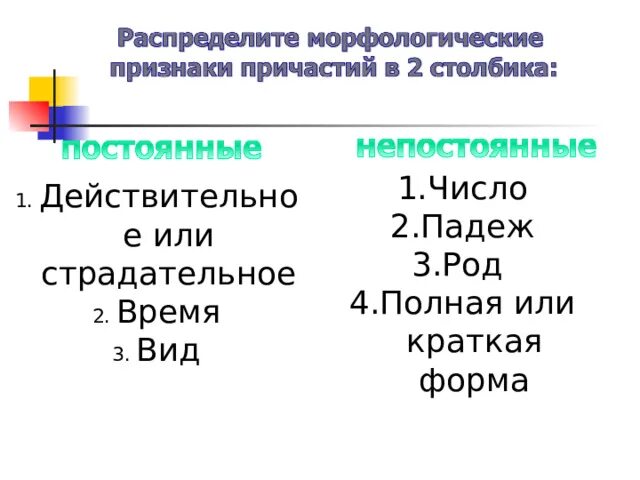 Распределите морфологические признаки причастий в 2 столбика:

постоянные

1. Действительное или страдательное
2. Время
3. Вид

непостоянные

1.Число
2.Падеж
3.Род
4.Полная или краткая форма